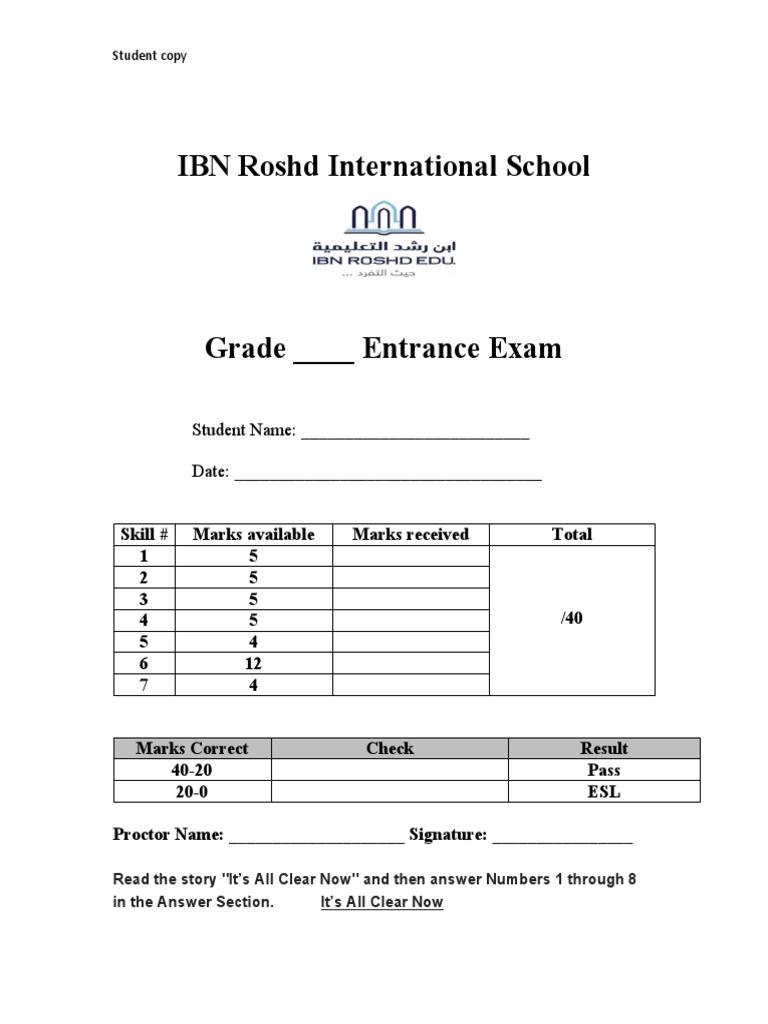 Student copy

IBN Roshd International School

ابن رشد التعليمية
IBN ROSHD EDU.
حيث التفرد ...

Grade ____ Entrance Exam

Student Name: ___________________________

Date: ____________________________________

| Skill # | Marks available | Marks received | Total |
|---|---|---|---|
| 1 | 5 | | /40 |
| 2 | 5 | | |
| 3 | 5 | | |
| 4 | 5 | | |
| 5 | 4 | | |
| 6 | 12 | | |
| 7 | 4 | | |

| Marks Correct | Check | Result |
|---|---|---|
| 40-20 | | Pass |
| 20-0 | | ESL |

Proctor Name: ____________________ Signature: ________________

Read the story "It's All Clear Now" and then answer Numbers 1 through 8 in the Answer Section. It's All Clear Now